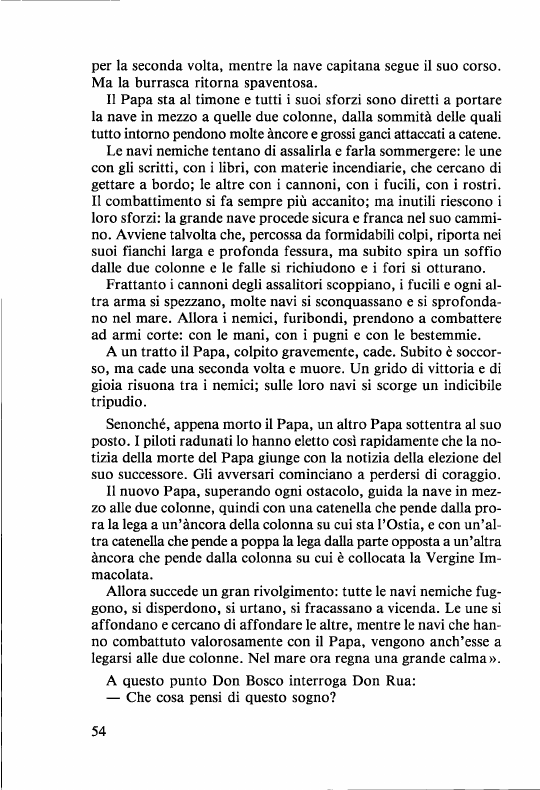 per la seconda volta, mentre la nave capitana segue il suo corso. Ma la burrasca ritorna spaventosa.

Il Papa sta al timone e tutti i suoi sforzi sono diretti a portare la nave in mezzo a quelle due colonne, dalla sommità delle quali tutto intorno pendono molte àncore e grossi ganci attaccati a catene.

Le navi nemiche tentano di assalirla e farla sommergere: le une con gli scritti, con i libri, con materie incendiarie, che cercano di gettare a bordo; le altre con i cannoni, con i fucili, con i rostri. Il combattimento si fa sempre più accanito; ma inutili riescono i loro sforzi: la grande nave procede sicura e franca nel suo cammino. Avviene talvolta che, percossa da formidabili colpi, riporta nei suoi fianchi larga e profonda fessura, ma subito spira un soffio dalle due colonne e le falle si richiudono e i fori si otturano.

Frattanto i cannoni degli assalitori scoppiano, i fucili e ogni altra arma si spezzano, molte navi si sconquassano e si sprofondano nel mare. Allora i nemici, furibondi, prendono a combattere ad armi corte: con le mani, con i pugni e con le bestemmie.

A un tratto il Papa, colpito gravemente, cade. Subito è soccorso, ma cade una seconda volta e muore. Un grido di vittoria e di gioia risuona tra i nemici; sulle loro navi si scorge un indicibile tripudio.

Senonché, appena morto il Papa, un altro Papa sottentra al suo posto. I piloti radunati lo hanno eletto così rapidamente che la notizia della morte del Papa giunge con la notizia della elezione del suo successore. Gli avversari cominciano a perdersi di coraggio.

Il nuovo Papa, superando ogni ostacolo, guida la nave in mezzo alle due colonne, quindi con una catenella che pende dalla prora la lega a un'àncora della colonna su cui sta l'Ostia, e con un'altra catenella che pende a poppa la lega dalla parte opposta a un'altra àncora che pende dalla colonna su cui è collocata la Vergine Immacolata.

Allora succede un gran rivolgimento: tutte le navi nemiche fuggono, si disperdono, si urtano, si fracassano a vicenda. Le une si affondano e cercano di affondare le altre, mentre le navi che hanno combattuto valorosamente con il Papa, vengono anch'esse a legarsi alle due colonne. Nel mare ora regna una grande calma».

A questo punto Don Bosco interroga Don Rua:
— Che cosa pensi di questo sogno?

54